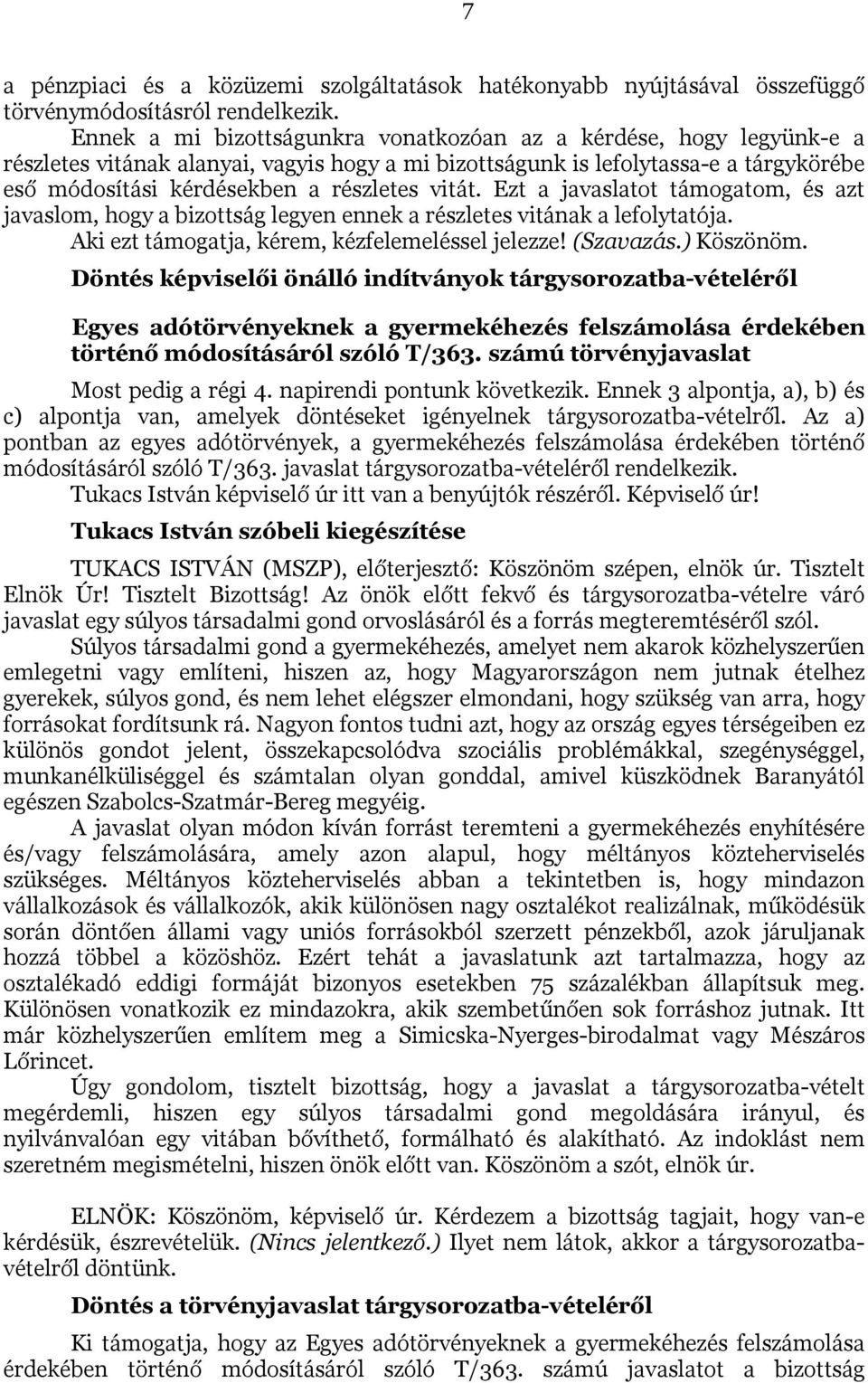 7

a pénzpiaci és a közüzemi szolgáltatások hatékonyabb nyújtásával összefüggő törvénymódosításról rendelkezik.

Ennek a mi bizottságunkra vonatkozóan az a kérdése, hogy legyünk-e a részletes vitának alanyai, vagyis hogy a mi bizottságunk is lefolytassa-e a tárgykörébe eső módosítási kérdésekben a részletes vitát. Ezt a javaslatot támogatom, és azt javaslom, hogy a bizottság legyen ennek a részletes vitának a lefolytatója.

Aki ezt támogatja, kérem, kézfelemeléssel jelezze! (Szavazás.) Köszönöm.

Döntés képviselői önálló indítványok tárgysorozatba-vételéről

Egyes adótörvényeknek a gyermekéhezés felszámolása érdekében történő módosításáról szóló T/363. számú törvényjavaslat

Most pedig a régi 4. napirendi pontunk következik. Ennek 3 alpontja, a), b) és c) alpontja van, amelyek döntéseket igényelnek tárgysorozatba-vételről. Az a) pontban az egyes adótörvények, a gyermekéhezés felszámolása érdekében történő módosításáról szóló T/363. javaslat tárgysorozatba-vételéről rendelkezik.

Tukacs István képviselő úr itt van a benyújtók részéről. Képviselő úr!

Tukacs István szóbeli kiegészítése

TUKACS ISTVÁN (MSZP), előterjesztő: Köszönöm szépen, elnök úr. Tisztelt Elnök Úr! Tisztelt Bizottság! Az önök előtt fekvő és tárgysorozatba-vételre váró javaslat egy súlyos társadalmi gond orvoslásáról és a forrás megteremtéséről szól.

Súlyos társadalmi gond a gyermekéhezés, amelyet nem akarok közhelyszerűen emlegetni vagy említeni, hiszen az, hogy Magyarországon nem jutnak ételhez gyerekek, súlyos gond, és nem lehet elégszer elmondani, hogy szükség van arra, hogy forrásokat fordítsunk rá. Nagyon fontos tudni azt, hogy az ország egyes térségeiben ez különös gondot jelent, összekapcsolódva szociális problémákkal, szegénységgel, munkanélküliséggel és számtalan olyan gonddal, amivel küszködnek Baranyától egészen Szabolcs-Szatmár-Bereg megyéig.

A javaslat olyan módon kíván forrást teremteni a gyermekéhezés enyhítésére és/vagy felszámolására, amely azon alapul, hogy méltányos közteherviselés szükséges. Méltányos közteherviselés abban a tekintetben is, hogy mindazon vállalkozások és vállalkozók, akik különösen nagy osztalékot realizálnak, működésük során döntően állami vagy uniós forrásokból szerzett pénzekből, azok járuljanak hozzá többel a közöshöz. Ezért tehát a javaslatunk azt tartalmazza, hogy az osztalékadó eddigi formáját bizonyos esetekben 75 százalékban állapítsuk meg. Különösen vonatkozik ez mindazokra, akik szembetűnően sok forráshoz jutnak. Itt már közhelyszerűen említem meg a Simicska-Nyerges-birodalmat vagy Mészáros Lőrincet.

Úgy gondolom, tisztelt bizottság, hogy a javaslat a tárgysorozatba-vételt megérdemli, hiszen egy súlyos társadalmi gond megoldására irányul, és nyilvánvalóan egy vitában bővíthető, formálható és alakítható. Az indoklást nem szeretném megismételni, hiszen önök előtt van. Köszönöm a szót, elnök úr.

ELNÖK: Köszönöm, képviselő úr. Kérdezem a bizottság tagjait, hogy van-e kérdésük, észrevételük. (Nincs jelentkező.) Ilyet nem látok, akkor a tárgysorozatba-vételről döntünk.

Döntés a törvényjavaslat tárgysorozatba-vételéről

Ki támogatja, hogy az Egyes adótörvényeknek a gyermekéhezés felszámolása érdekében történő módosításáról szóló T/363. számú javaslatot a bizottság